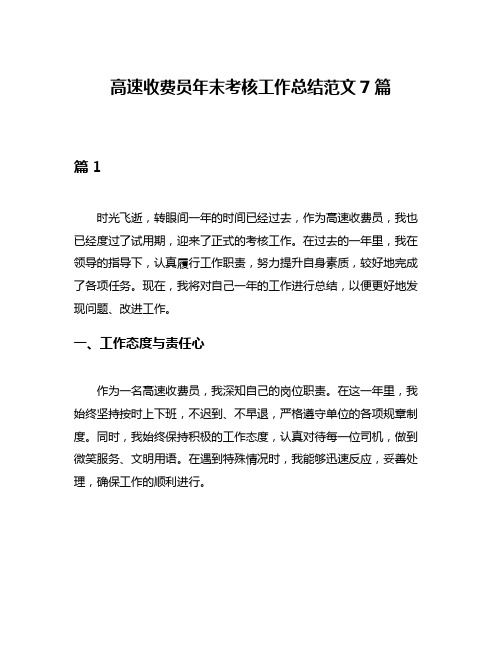 高速收费员年末考核工作总结范文 7 篇

篇 1

时光飞逝，转眼间一年的时间已经过去，作为高速收费员，我也已经度过了试用期，迎来了正式的考核工作。在过去的一年里，我在领导的指导下，认真履行工作职责，努力提升自身素质，较好地完成了各项任务。现在，我将对自己一年的工作进行总结，以便更好地发现问题、改进工作。

一、工作态度与责任心

作为一名高速收费员，我深知自己的岗位职责。在这一年里，我始终坚持按时上下班，不迟到、不早退，严格遵守单位的各项规章制度。同时，我始终保持积极的工作态度，认真对待每一位司机，做到微笑服务、文明用语。在遇到特殊情况时，我能够迅速反应，妥善处理，确保工作的顺利进行。